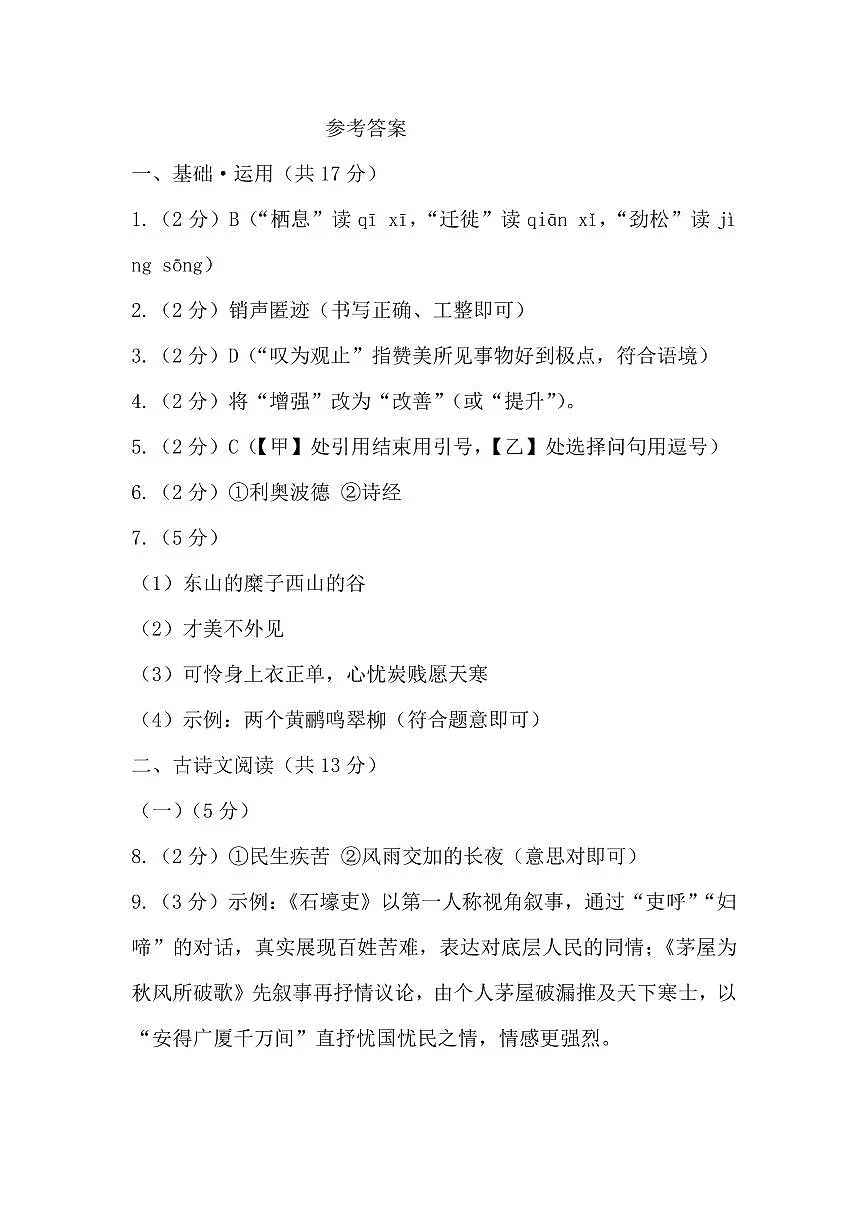 参考答案

一、基础·运用（共 17 分）

1.（2 分）B（“栖息”读 qī xī，“迁徙”读 qiān xǐ，“劲松”读 jìng sōng）

2.（2 分）销声匿迹（书写正确、工整即可）

3.（2 分）D（“叹为观止”指赞美所见事物好到极点，符合语境）

4.（2 分）将“增强”改为“改善”（或“提升”）。

5.（2 分）C（【甲】处引用结束用引号，【乙】处选择问句用逗号）

6.（2 分）①利奥波德 ②诗经

7.（5 分）

（1）东山的糜子西山的谷

（2）才美不外见

（3）可怜身上衣正单，心忧炭贱愿天寒

（4）示例：两个黄鹂鸣翠柳（符合题意即可）

二、古诗文阅读（共 13 分）

（一）（5 分）

8.（2 分）①民生疾苦 ②风雨交加的长夜（意思对即可）

9.（3 分）示例：《石壕吏》以第一人称视角叙事，通过“吏呼”“妇啼”的对话，真实展现百姓苦难，表达对底层人民的同情；《茅屋为秋风所破歌》先叙事再抒情议论，由个人茅屋破漏推及天下寒士，以“安得广厦千万间”直抒忧国忧民之情，情感更强烈。